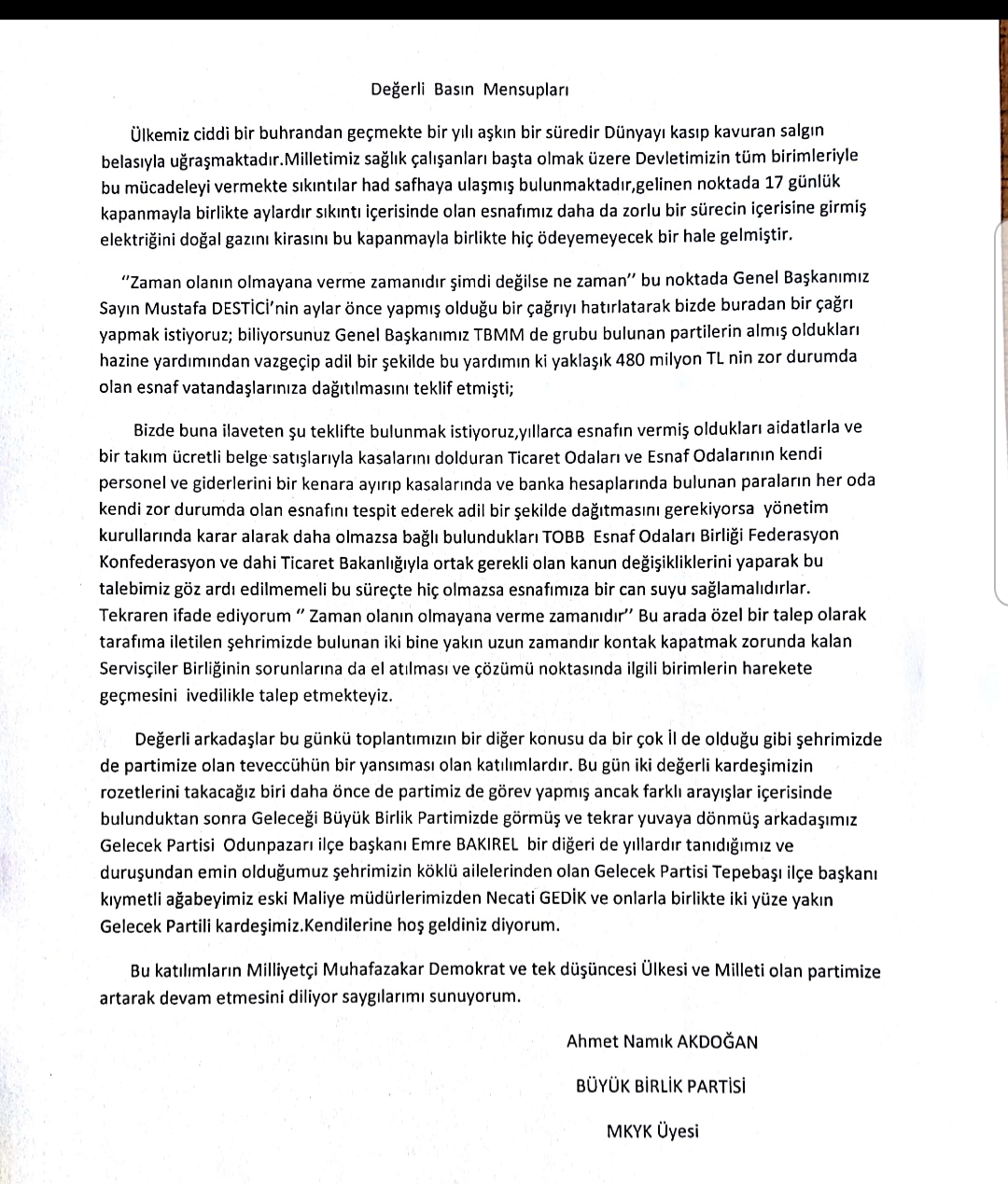 Değerli Basın Mensupları

Ülkemiz ciddi bir buhrandan geçmekte bir yılı aşkın bir süredir Dünyayı kasıp kavuran salgın belasıyla uğraşmaktadır.Milletimiz sağlık çalışanları başta olmak üzere Devletimizin tüm birimleriyle bu mücadeleyi vermekte sıkıntılar had safhaya ulaşmış bulunmaktadır,gelinen noktada 17 günlük kapanmayla birlikte aylardır sıkıntı içerisinde olan esnafımız daha da zorlu bir sürecin içerisine girmiş elektriğini doğal gazını kirasını bu kapanmayla birlikte hiç ödeyemeyecek bir hale gelmiştir.

"Zaman olanın olmayana verme zamanıdır şimdi değilse ne zaman" bu noktada Genel Başkanımız Sayın Mustafa DESTİCİ'nin aylar önce yapmış olduğu bir çağrıyı hatırlatarak bizde buradan bir çağrı yapmak istiyoruz; biliyorsunuz Genel Başkanımız TBMM de grubu bulunan partilerin almış oldukları hazine yardımından vazgeçip adil bir şekilde bu yardımın ki yaklaşık 480 milyon TL nin zor durumda olan esnaf vatandaşlarınıza dağıtılmasını teklif etmişti;

Bizde buna ilaveten şu teklifte bulunmak istiyoruz,yıllarca esnafın vermiş oldukları aidatlarla ve bir takım ücretli belge satışlarıyla kasalarını dolduran Ticaret Odaları ve Esnaf Odalarının kendi personel ve giderlerini bir kenara ayırıp kasalarında ve banka hesaplarında bulunan paraların her oda kendi zor durumda olan esnafını tespit ederek adil bir şekilde dağıtmasını gerekiyorsa yönetim kurullarında karar alarak daha olmazsa bağlı bulundukları TOBB Esnaf Odaları Birliği Federasyon Konfederasyon ve dahi Ticaret Bakanlığıyla ortak gerekli olan kanun değişikliklerini yaparak bu talebimiz göz ardı edilmemeli bu süreçte hiç olmazsa esnafımıza bir can suyu sağlamalıdırlar. Tekraren ifade ediyorum " Zaman olanın olmayana verme zamanıdır" Bu arada özel bir talep olarak tarafıma iletilen şehrimizde bulunan iki bine yakın uzun zamandır kontak kapatmak zorunda kalan Servisçiler Birliğinin sorunlarına da el atılması ve çözümü noktasında ilgili birimlerin harekete geçmesini ivedilikle talep etmekteyiz.

Değerli arkadaşlar bu günkü toplantımızın bir diğer konusu da bir çok İl de olduğu gibi şehrimizde de partimize olan teveccühün bir yansıması olan katılımlardır. Bu gün iki değerli kardeşimizin rozetlerini takacağız biri daha önce de partimiz de görev yapmış ancak farklı arayışlar içerisinde bulunduktan sonra Geleceği Büyük Birlik Partimizde görmüş ve tekrar yuvaya dönmüş arkadaşımız Gelecek Partisi Odunpazarı ilçe başkanı Emre BAKIREL bir diğeri de yıllardır tanıdığımız ve duruşundan emin olduğumuz şehrimizin köklü ailelerinden olan Gelecek Partisi Tepebaşı ilçe başkanı kıymetli ağabeyimiz eski Maliye müdürlerimizden Necati GEDİK ve onlarla birlikte iki yüze yakın Gelecek Partili kardeşimiz.Kendilerine hoş geldiniz diyorum.

Bu katılımların Milliyetçi Muhafazakar Demokrat ve tek düşüncesi Ülkesi ve Milleti olan partimize artarak devam etmesini diliyor saygılarımı sunuyorum.

Ahmet Namık AKDOĞAN

BÜYÜK BİRLİK PARTİSİ

MKYK Üyesi